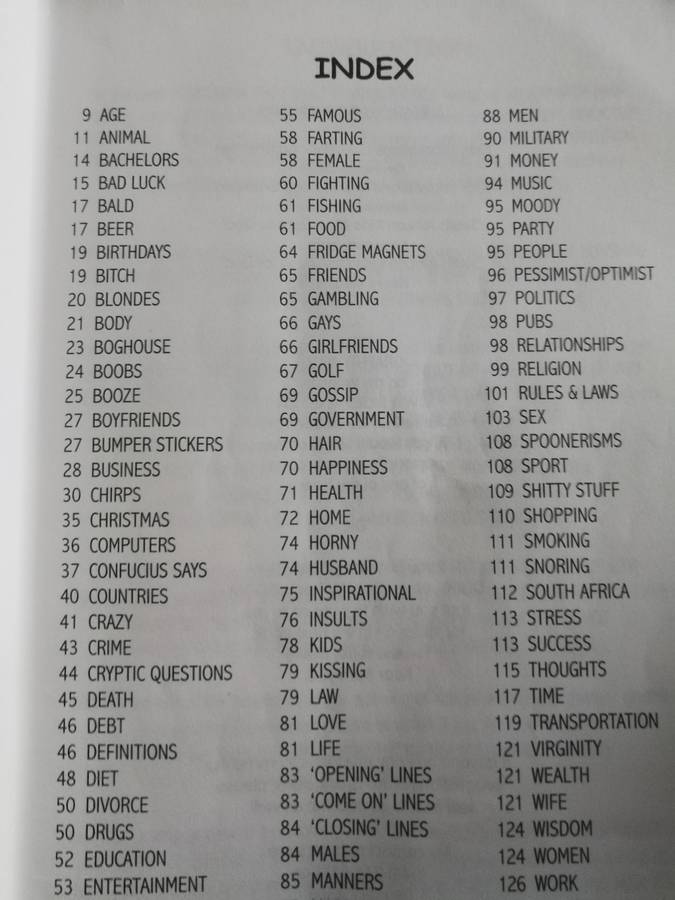 INDEX

9 AGE
11 ANIMAL
14 BACHELORS
15 BAD LUCK
17 BALD
17 BEER
19 BIRTHDAYS
19 BITCH
20 BLONDES
21 BODY
23 BOGHOUSE
24 BOOBS
25 BOOZE
27 BOYFRIENDS
27 BUMPER STICKERS
28 BUSINESS
30 CHIRPS
35 CHRISTMAS
36 COMPUTERS
37 CONFUCIUS SAYS
40 COUNTRIES
41 CRAZY
43 CRIME
44 CRYPTIC QUESTIONS
45 DEATH
46 DEBT
46 DEFINITIONS
48 DIET
50 DIVORCE
50 DRUGS
52 EDUCATION
53 ENTERTAINMENT

55 FAMOUS
58 FARTING
58 FEMALE
60 FIGHTING
61 FISHING
61 FOOD
64 FRIDGE MAGNETS
65 FRIENDS
65 GAMBLING
66 GAYS
66 GIRLFRIENDS
67 GOLF
69 GOSSIP
69 GOVERNMENT
70 HAIR
70 HAPPINESS
71 HEALTH
72 HOME
74 HORNY
74 HUSBAND
75 INSPIRATIONAL
76 INSULTS
78 KIDS
79 KISSING
79 LAW
81 LOVE
81 LIFE
83 'OPENING' LINES
83 'COME ON' LINES
84 'CLOSING' LINES
84 MALES
85 MANNERS

88 MEN
90 MILITARY
91 MONEY
94 MUSIC
95 MOODY
95 PARTY
95 PEOPLE
96 PESSIMIST/OPTIMIST
97 POLITICS
98 PUBS
98 RELATIONSHIPS
99 RELIGION
101 RULES & LAWS
103 SEX
108 SPOONERISMS
108 SPORT
109 SHITTY STUFF
110 SHOPPING
111 SMOKING
111 SNORING
112 SOUTH AFRICA
113 STRESS
113 SUCCESS
115 THOUGHTS
117 TIME
119 TRANSPORTATION
121 VIRGINITY
121 WEALTH
121 WIFE
124 WISDOM
124 WOMEN
126 WORK